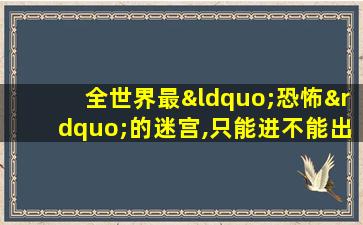 全世界最&ldquo;恐怖&rdquo;的迷宫,只能进不能出